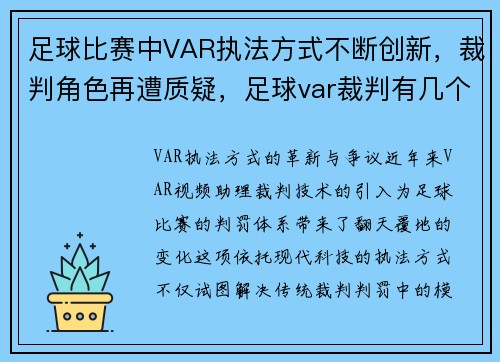 足球比赛中VAR执法方式不断创新，裁判角色再遭质疑，足球var裁判有几个

VAR执法方式的革新与争议近年来VAR视频助理裁判技术的引入为足球比赛的判罚体系带来了翻天覆地的变化这项依托现代科技的执法方式不仅试图解决传统裁判判罚中的模